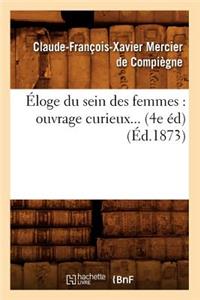 Claude-François-Xavier Mercier de Compiègne

Éloge du sein des femmes : ouvrage curieux... (4e éd) (Éd.1873)

hachette LIVRE

BnF